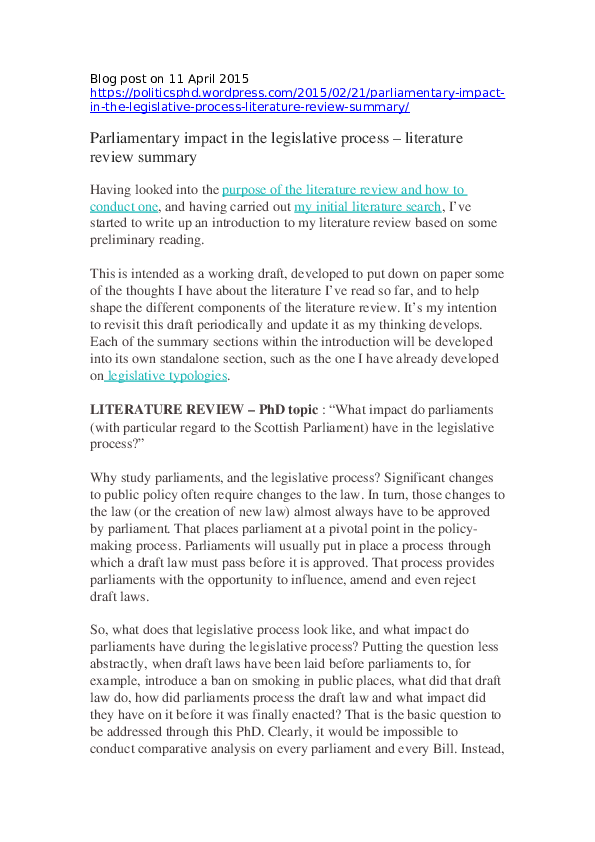 Blog post on 11 April 2015
https://politicsphd.wordpress.com/2015/02/21/parliamentary-impact-in-the-legislative-process-literature-review-summary/

Parliamentary impact in the legislative process – literature review summary

Having looked into the purpose of the literature review and how to conduct one, and having carried out my initial literature search, I've started to write up an introduction to my literature review based on some preliminary reading.

This is intended as a working draft, developed to put down on paper some of the thoughts I have about the literature I've read so far, and to help shape the different components of the literature review. It's my intention to revisit this draft periodically and update it as my thinking develops. Each of the summary sections within the introduction will be developed into its own standalone section, such as the one I have already developed on legislative typologies.

LITERATURE REVIEW – PhD topic : "What impact do parliaments (with particular regard to the Scottish Parliament) have in the legislative process?"

Why study parliaments, and the legislative process? Significant changes to public policy often require changes to the law. In turn, those changes to the law (or the creation of new law) almost always have to be approved by parliament. That places parliament at a pivotal point in the policy-making process. Parliaments will usually put in place a process through which a draft law must pass before it is approved. That process provides parliaments with the opportunity to influence, amend and even reject draft laws.

So, what does that legislative process look like, and what impact do parliaments have during the legislative process? Putting the question less abstractly, when draft laws have been laid before parliaments to, for example, introduce a ban on smoking in public places, what did that draft law do, how did parliaments process the draft law and what impact did they have on it before it was finally enacted? That is the basic question to be addressed through this PhD. Clearly, it would be impossible to conduct comparative analysis on every parliament and every Bill. Instead,